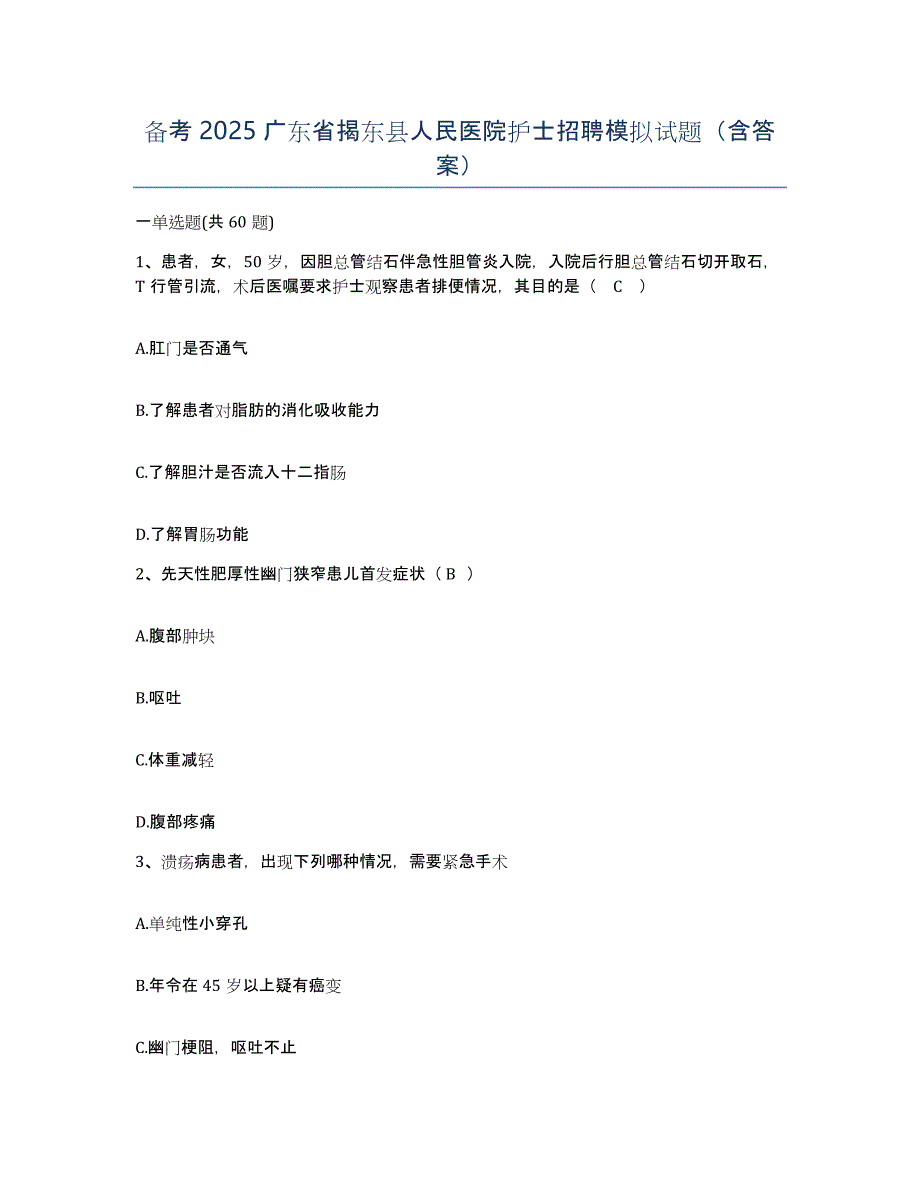 备考 2025 广东省揭东县人民医院护士招聘模拟试题（含答案）

一单选题(共 60 题)

1、患者，女，50 岁，因胆总管结石伴急性胆管炎入院，入院后行胆总管结石切开取石，T 行管引流，术后医嘱要求护士观察患者排便情况，其目的是（ C ）

A.肛门是否通气

B.了解患者对脂肪的消化吸收能力

C.了解胆汁是否流入十二指肠

D.了解胃肠功能

2、先天性肥厚性幽门狭窄患儿首发症状（ B ）

A.腹部肿块

B.呕吐

C.体重减轻

D.腹部疼痛

3、溃疡病患者，出现下列哪种情况，需要紧急手术

A.单纯性小穿孔

B.年令在 45 岁以上疑有癌变

C.幽门梗阻，呕吐不止